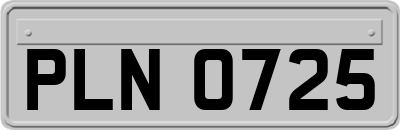 PLN 0725